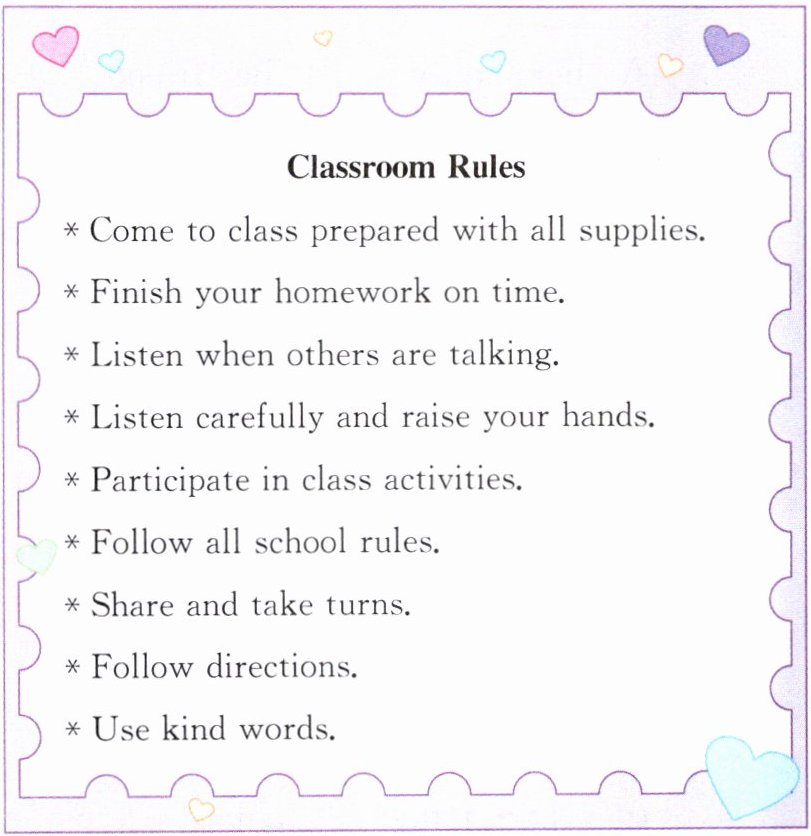 Classroom Rules

* Come to class prepared with all supplies.

* Finish your homework on time.

* Listen when others are talking.

* Listen carefully and raise your hands.

* Participate in class activities.

* Follow all school rules.

* Share and take turns.

* Follow directions.

* Use kind words.